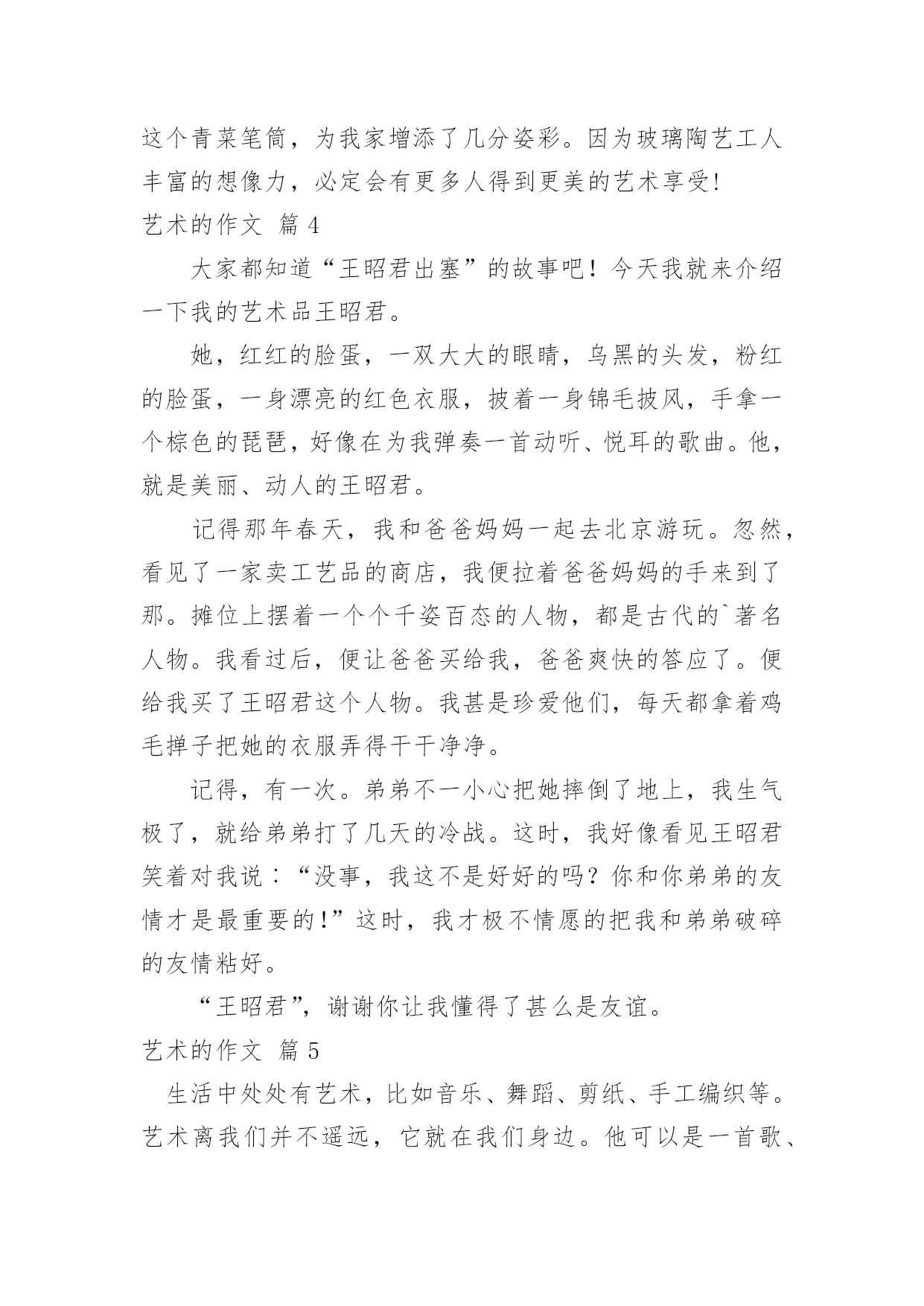 这个青菜笔筒，为我家增添了几分姿彩。因为玻璃陶艺工人丰富的想像力，必定会有更多人得到更美的艺术享受!

艺术的作文 篇 4

大家都知道“王昭君出塞”的故事吧！今天我就来介绍一下我的艺术品王昭君。

她，红红的脸蛋，一双大大的眼睛，乌黑的头发，粉红的脸蛋，一身漂亮的红色衣服，披着一身锦毛披风，手拿一个棕色的琵琶，好像在为我弹奏一首动听、悦耳的歌曲。他，就是美丽、动人的王昭君。

记得那年春天，我和爸爸妈妈一起去北京游玩。忽然，看见了一家卖工艺品的商店，我便拉着爸爸妈妈的手来到了那。摊位上摆着一个个千姿百态的人物，都是古代的`著名人物。我看过后，便让爸爸买给我，爸爸爽快的答应了。便给我买了王昭君这个人物。我甚是珍爱他们，每天都拿着鸡毛掸子把她的衣服弄得干干净净。

记得，有一次。弟弟不一小心把她摔倒了地上，我生气极了，就给弟弟打了几天的冷战。这时，我好像看见王昭君笑着对我说：“没事，我这不是好好的吗？你和你弟弟的友情才是最重要的!”这时，我才极不情愿的把我和弟弟破碎的友情粘好。

“王昭君”，谢谢你让我懂得了甚么是友谊。

艺术的作文 篇 5

生活中处处有艺术，比如音乐、舞蹈、剪纸、手工编织等。艺术离我们并不遥远，它就在我们身边。他可以是一首歌、